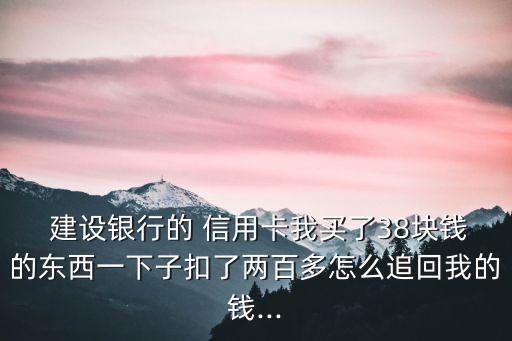 建设银行的 信用卡我买了38块钱的东西一下子扣了两百多怎么追回我的钱...